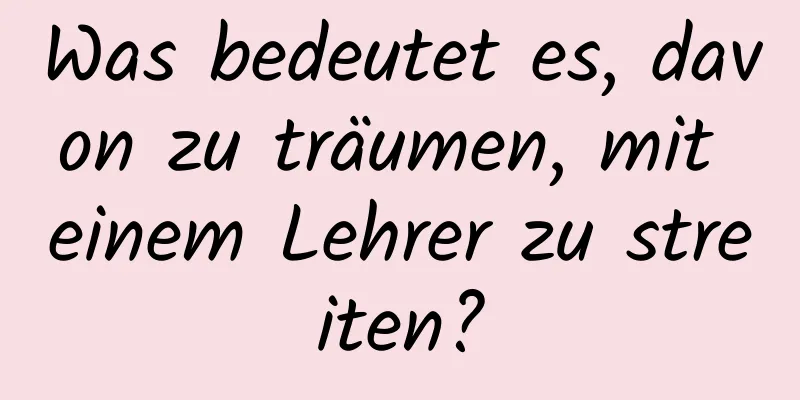 Was bedeutet es, davon zu träumen, mit einem Lehrer zu streiten?